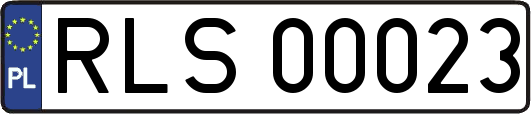 PL

RLS 00023